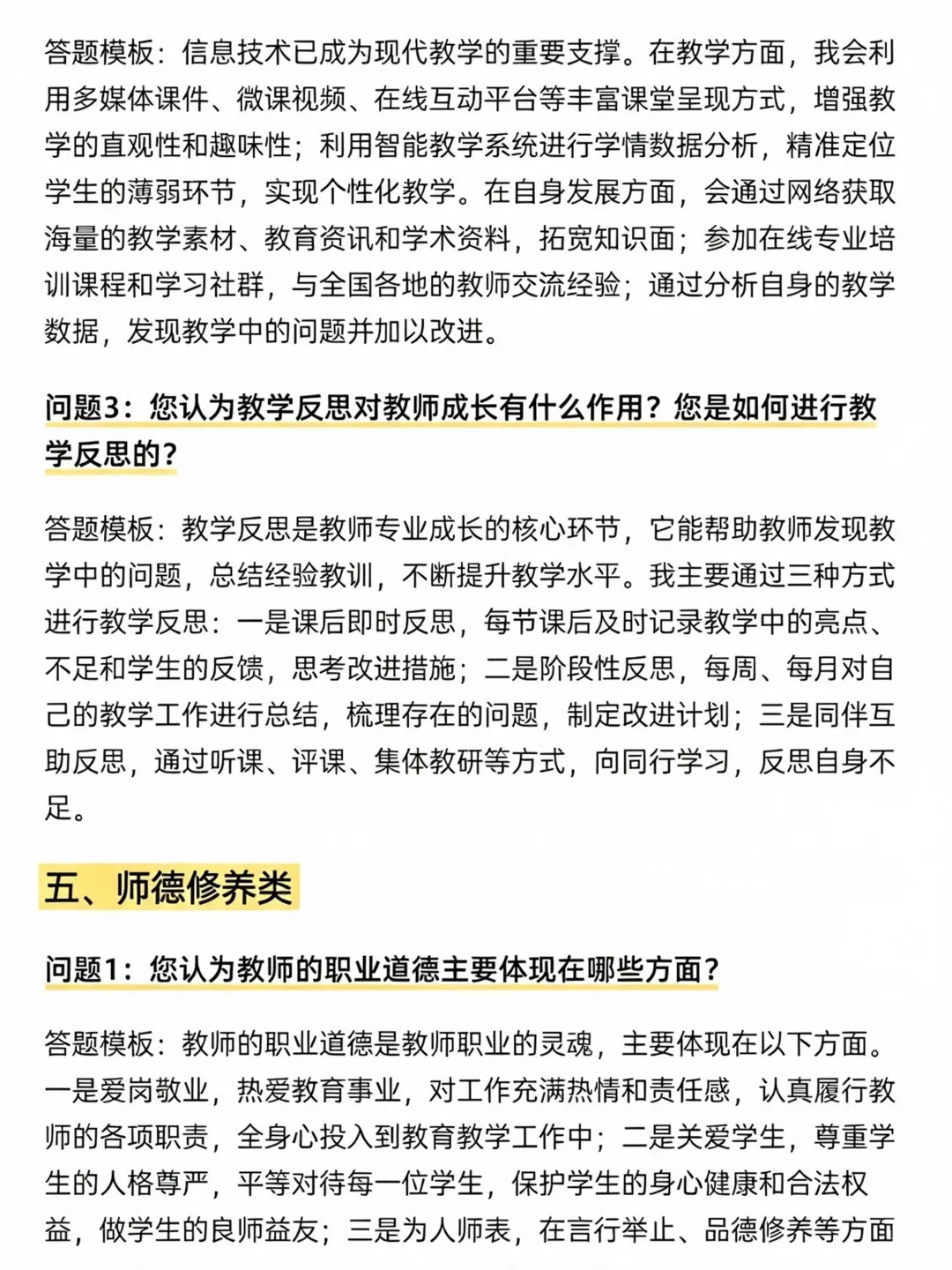 答题模板：信息技术已成为现代教学的重要支撑。在教学方面，我会利用多媒体课件、微课视频、在线互动平台等丰富课堂呈现方式，增强教学的直观性和趣味性；利用智能教学系统进行学情数据分析，精准定位学生的薄弱环节，实现个性化教学。在自身发展方面，会通过网络获取海量的教学素材、教育资讯和学术资料，拓宽知识面；参加在线专业培训课程和学习社群，与全国各地的教师交流经验；通过分析自身的教学数据，发现教学中的问题并加以改进。

问题3：您认为教学反思对教师成长有什么作用？您是如何进行教学反思的？

答题模板：教学反思是教师专业成长的核心环节，它能帮助教师发现教学中的问题，总结经验教训，不断提升教学水平。我主要通过三种方式进行教学反思：一是课后即时反思，每节课后及时记录教学中的亮点、不足和学生的反馈，思考改进措施；二是阶段性反思，每周、每月对自己的教学工作进行总结，梳理存在的问题，制定改进计划；三是同伴互助反思，通过听课、评课、集体教研等方式，向同行学习，反思自身不足。

五、师德修养类

问题1：您认为教师的职业道德主要体现在哪些方面？

答题模板：教师的职业道德是教师职业的灵魂，主要体现在以下方面。一是爱岗敬业，热爱教育事业，对工作充满热情和责任感，认真履行教师的各项职责，全身心投入到教育教学工作中；二是关爱学生，尊重学生的人格尊严，平等对待每一位学生，保护学生的身心健康和合法权益，做学生的良师益友；三是为人师表，在言行举止、品德修养等方面